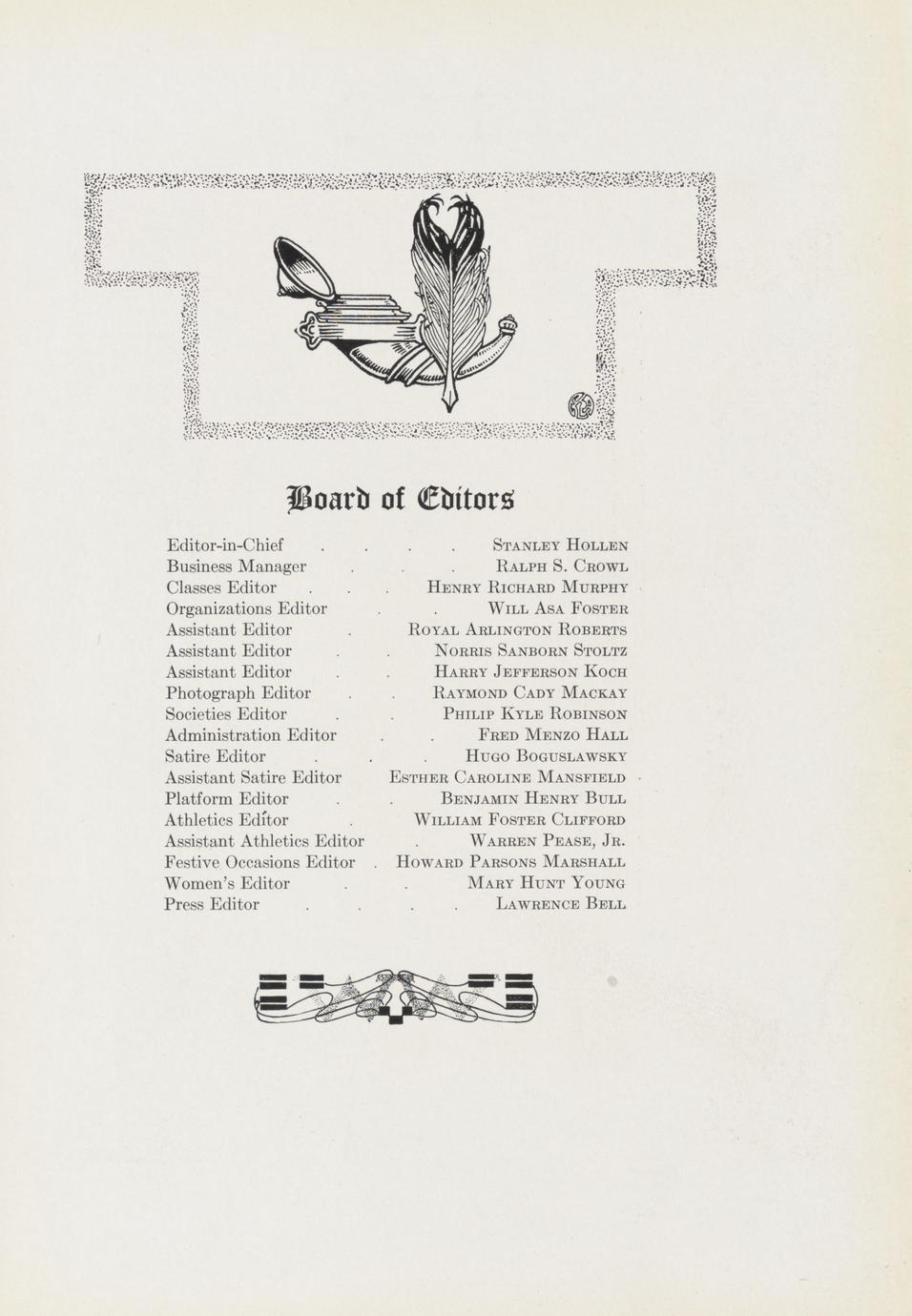 Board of Editors

Editor-in-Chief . . . . Stanley Hollen
Business Manager . . . Ralph S. Crowl
Classes Editor . . . Henry Richard Murphy
Organizations Editor . . Will Asa Foster
Assistant Editor . Royal Arlington Roberts
Assistant Editor . . Norris Sanborn Stoltz
Assistant Editor . . Harry Jefferson Koch
Photograph Editor . . Raymond Cady Mackay
Societies Editor . . Philip Kyle Robinson
Administration Editor . . Fred Menzo Hall
Satire Editor . . . Hugo Boguslawsky
Assistant Satire Editor Esther Caroline Mansfield
Platform Editor . . Benjamin Henry Bull
Athletics Editor . William Foster Clifford
Assistant Athletics Editor . Warren Pease, Jr.
Festive Occasions Editor . Howard Parsons Marshall
Women's Editor . . Mary Hunt Young
Press Editor . . . . Lawrence Bell